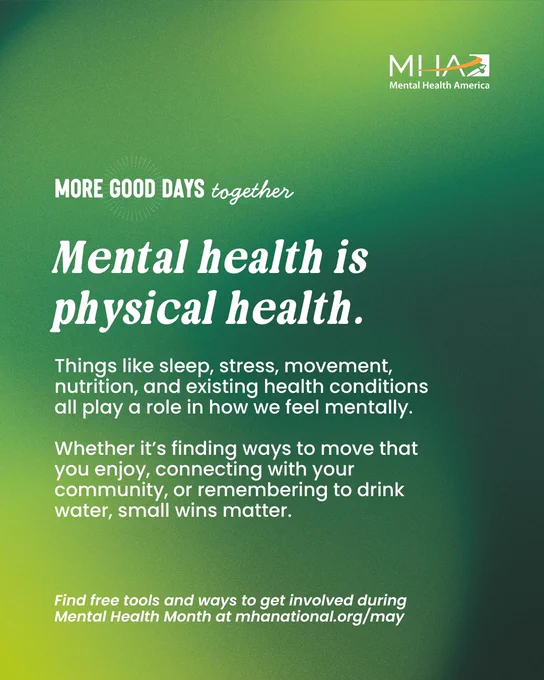 MHA
Mental Health America

MORE GOOD DAYS together

Mental health is physical health.

Things like sleep, stress, movement, nutrition, and existing health conditions all play a role in how we feel mentally.

Whether it's finding ways to move that you enjoy, connecting with your community, or remembering to drink water, small wins matter.

Find free tools and ways to get involved during Mental Health Month at mhanational.org/may